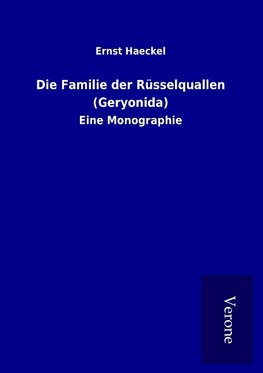 Ernst Haeckel

Die Familie der Rüsselquallen (Geryonida)

Eine Monographie

Verone